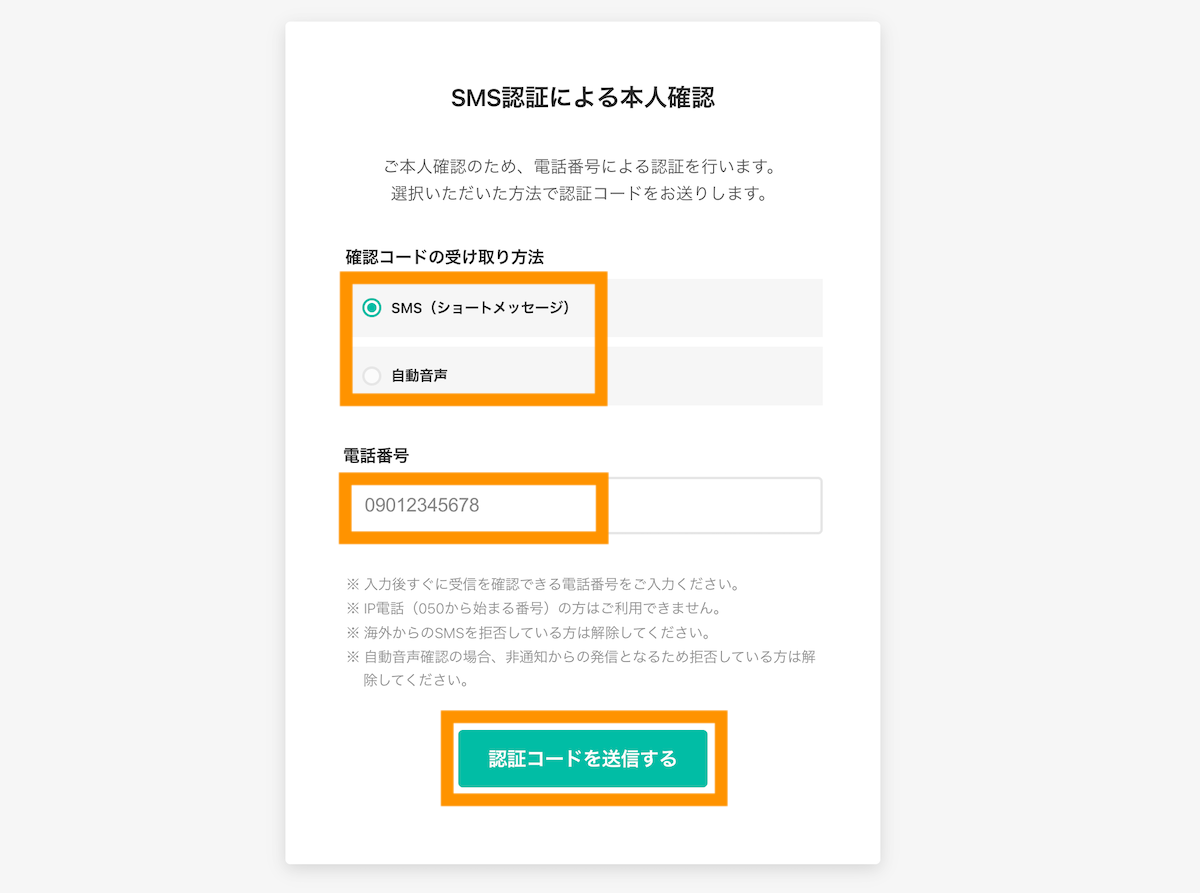 SMS認証による本人確認

ご本人確認のため、電話番号による認証を行います。
選択いただいた方法で認証コードをお送りします。

確認コードの受け取り方法

SMS（ショートメッセージ）

自動音声

電話番号

09012345678

※ 入力後すぐに受信を確認できる電話番号をご入力ください。
※ IP電話（050から始まる番号）の方はご利用できません。
※ 海外からのSMSを拒否している方は解除してください。
※ 自動音声確認の場合、非通知からの発信となるため拒否している方は解除してください。

認証コードを送信する